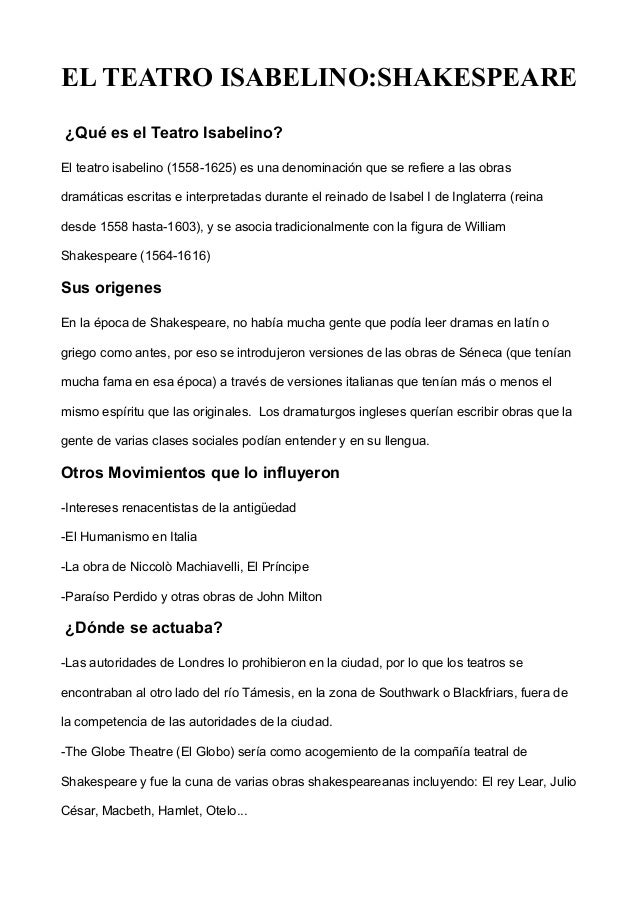 EL TEATRO ISABELINO:SHAKESPEARE

¿Qué es el Teatro Isabelino?

El teatro isabelino (1558-1625) es una denominación que se refiere a las obras dramáticas escritas e interpretadas durante el reinado de Isabel I de Inglaterra (reina desde 1558 hasta-1603), y se asocia tradicionalmente con la figura de William Shakespeare (1564-1616)

Sus origenes

En la época de Shakespeare, no había mucha gente que podía leer dramas en latín o griego como antes, por eso se introdujeron versiones de las obras de Séneca (que tenían mucha fama en esa época) a través de versiones italianas que tenían más o menos el mismo espíritu que las originales. Los dramaturgos ingleses querían escribir obras que la gente de varias clases sociales podían entender y en su llengua.

Otros Movimientos que lo influyeron

-Intereses renacentistas de la antigüedad

-El Humanismo en Italia

-La obra de Niccolò Machiavelli, El Príncipe

-Paraíso Perdido y otras obras de John Milton

¿Dónde se actuaba?

-Las autoridades de Londres lo prohibieron en la ciudad, por lo que los teatros se encontraban al otro lado del río Támesis, en la zona de Southwark o Blackfriars, fuera de la competencia de las autoridades de la ciudad.

-The Globe Theatre (El Globo) sería como acogemiento de la compañía teatral de Shakespeare y fue la cuna de varias obras shakespeareanas incluyendo: El rey Lear, Julio César, Macbeth, Hamlet, Otelo...